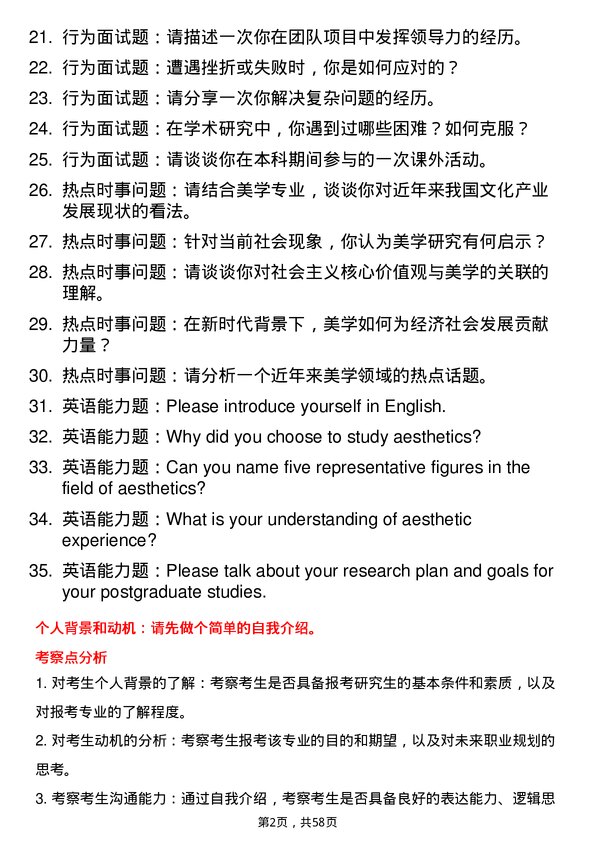 21. 行为面试题：请描述一次你在团队项目中发挥领导力的经历。

22. 行为面试题：遭遇挫折或失败时，你是如何应对的？

23. 行为面试题：请分享一次你解决复杂问题的经历。

24. 行为面试题：在学术研究中，你遇到过哪些困难？如何克服？

25. 行为面试题：请谈谈你在本科期间参与的一次课外活动。

26. 热点时事问题：请结合美学专业，谈谈你对近年来我国文化产业发展现状的看法。

27. 热点时事问题：针对当前社会现象，你认为美学研究有何启示？

28. 热点时事问题：请谈谈你对社会主义核心价值观与美学的关联的理解。

29. 热点时事问题：在新时代背景下，美学如何为经济社会发展贡献力量？

30. 热点时事问题：请分析一个近年来美学领域的热点话题。

31. 英语能力题：Please introduce yourself in English.

32. 英语能力题：Why did you choose to study aesthetics?

33. 英语能力题：Can you name five representative figures in the field of aesthetics?

34. 英语能力题：What is your understanding of aesthetic experience?

35. 英语能力题：Please talk about your research plan and goals for your postgraduate studies.

个人背景和动机：请先做个简单的自我介绍。

考察点分析

1. 对考生个人背景的了解：考察考生是否具备报考研究生的基本条件和素质，以及对报考专业的了解程度。

2. 对考生动机的分析：考察考生报考该专业的目的和期望，以及对未来职业规划的思考。

3. 考察考生沟通能力：通过自我介绍，考察考生是否具备良好的表达能力、逻辑思

第2页，共58页